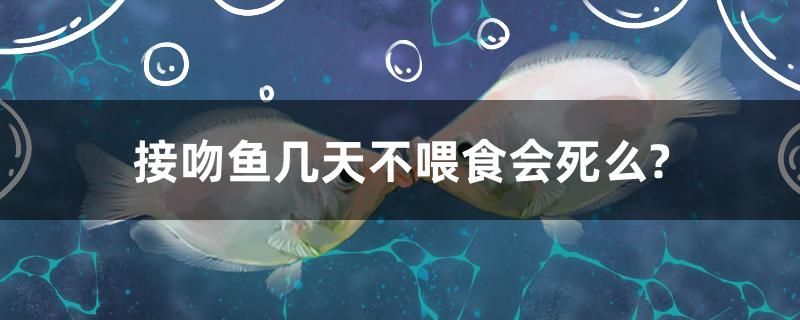 接吻鱼几天不喂食会死么?